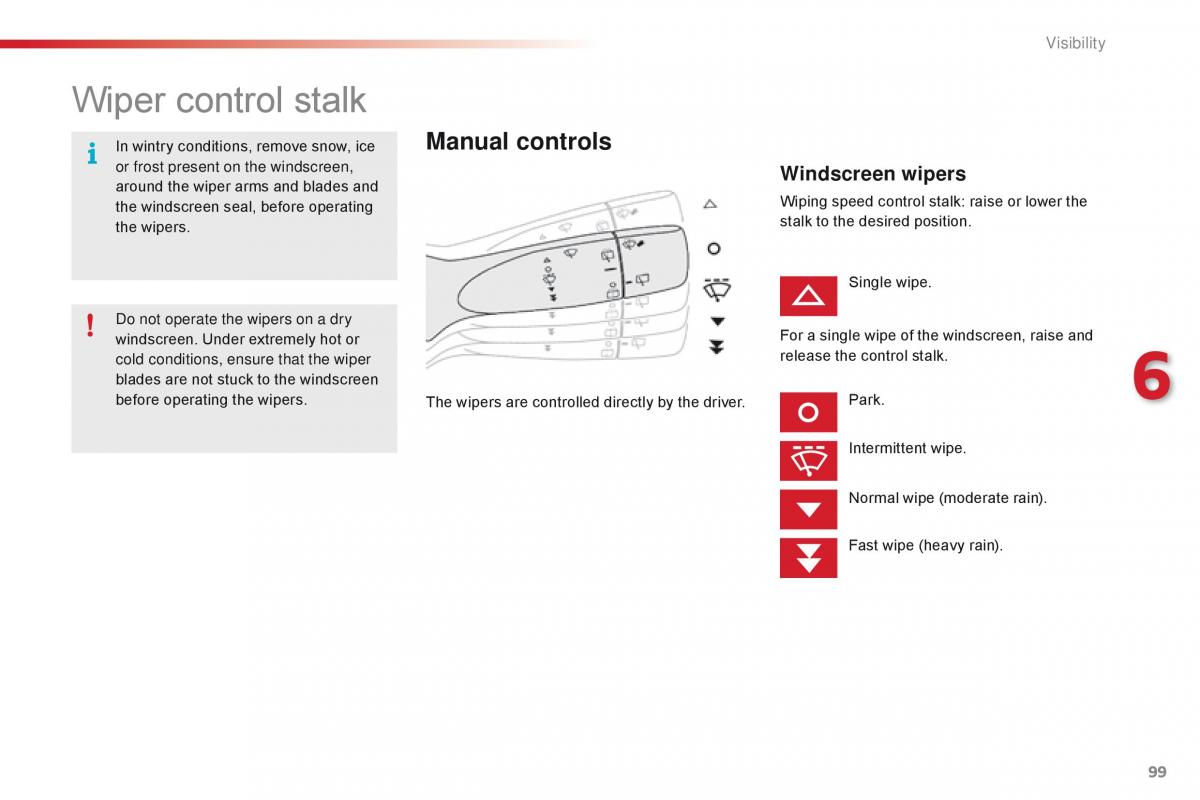 Visibility

Wiper control stalk

In wintry conditions, remove snow, ice or frost present on the windscreen, around the wiper arms and blades and the windscreen seal, before operating the wipers.

Do not operate the wipers on a dry windscreen. Under extremely hot or cold conditions, ensure that the wiper blades are not stuck to the windscreen before operating the wipers.

Manual controls

The wipers are controlled directly by the driver.

Windscreen wipers

Wiping speed control stalk: raise or lower the stalk to the desired position.

Single wipe.

For a single wipe of the windscreen, raise and release the control stalk.

Park.

Intermittent wipe.

Normal wipe (moderate rain).

Fast wipe (heavy rain).

6

99